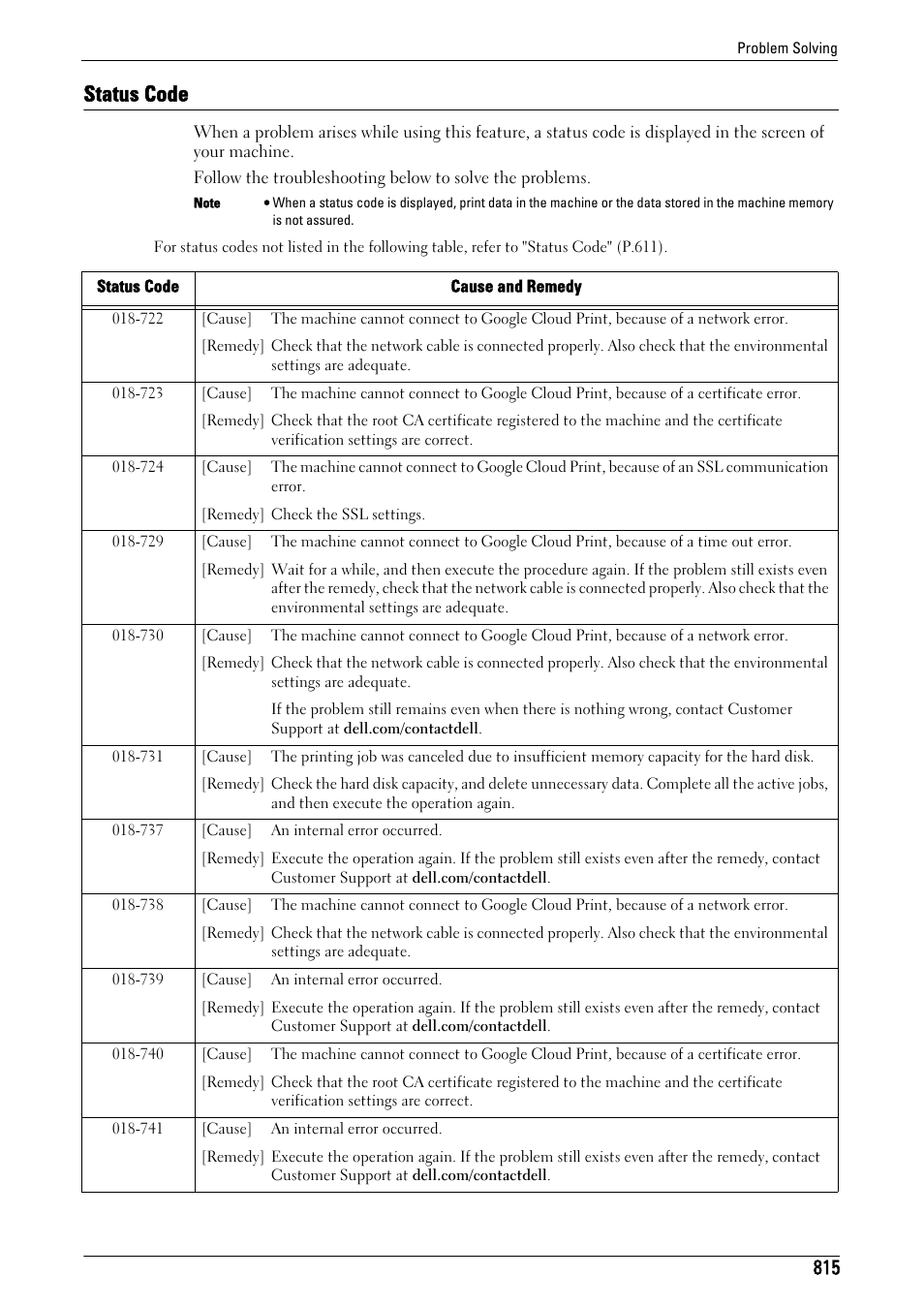 Problem Solving

Status Code

When a problem arises while using this feature, a status code is displayed in the screen of your machine.

Follow the troubleshooting below to solve the problems.

Note • When a status code is displayed, print data in the machine or the data stored in the machine memory is not assured.

For status codes not listed in the following table, refer to "Status Code" (P.611).

| Status Code | Cause and Remedy |
|---|---|
| 018-722 | [Cause] The machine cannot connect to Google Cloud Print, because of a network error. [Remedy] Check that the network cable is connected properly. Also check that the environmental settings are adequate. |
| 018-723 | [Cause] The machine cannot connect to Google Cloud Print, because of a certificate error. [Remedy] Check that the root CA certificate registered to the machine and the certificate verification settings are correct. |
| 018-724 | [Cause] The machine cannot connect to Google Cloud Print, because of an SSL communication error. [Remedy] Check the SSL settings. |
| 018-729 | [Cause] The machine cannot connect to Google Cloud Print, because of a time out error. [Remedy] Wait for a while, and then execute the procedure again. If the problem still exists even after the remedy, check that the network cable is connected properly. Also check that the environmental settings are adequate. |
| 018-730 | [Cause] The machine cannot connect to Google Cloud Print, because of a network error. [Remedy] Check that the network cable is connected properly. Also check that the environmental settings are adequate. If the problem still remains even when there is nothing wrong, contact Customer Support at dell.com/contactdell. |
| 018-731 | [Cause] The printing job was canceled due to insufficient memory capacity for the hard disk. [Remedy] Check the hard disk capacity, and delete unnecessary data. Complete all the active jobs, and then execute the operation again. |
| 018-737 | [Cause] An internal error occurred. [Remedy] Execute the operation again. If the problem still exists even after the remedy, contact Customer Support at dell.com/contactdell. |
| 018-738 | [Cause] The machine cannot connect to Google Cloud Print, because of a network error. [Remedy] Check that the network cable is connected properly. Also check that the environmental settings are adequate. |
| 018-739 | [Cause] An internal error occurred. [Remedy] Execute the operation again. If the problem still exists even after the remedy, contact Customer Support at dell.com/contactdell. |
| 018-740 | [Cause] The machine cannot connect to Google Cloud Print, because of a certificate error. [Remedy] Check that the root CA certificate registered to the machine and the certificate verification settings are correct. |
| 018-741 | [Cause] An internal error occurred. [Remedy] Execute the operation again. If the problem still exists even after the remedy, contact Customer Support at dell.com/contactdell. |

815